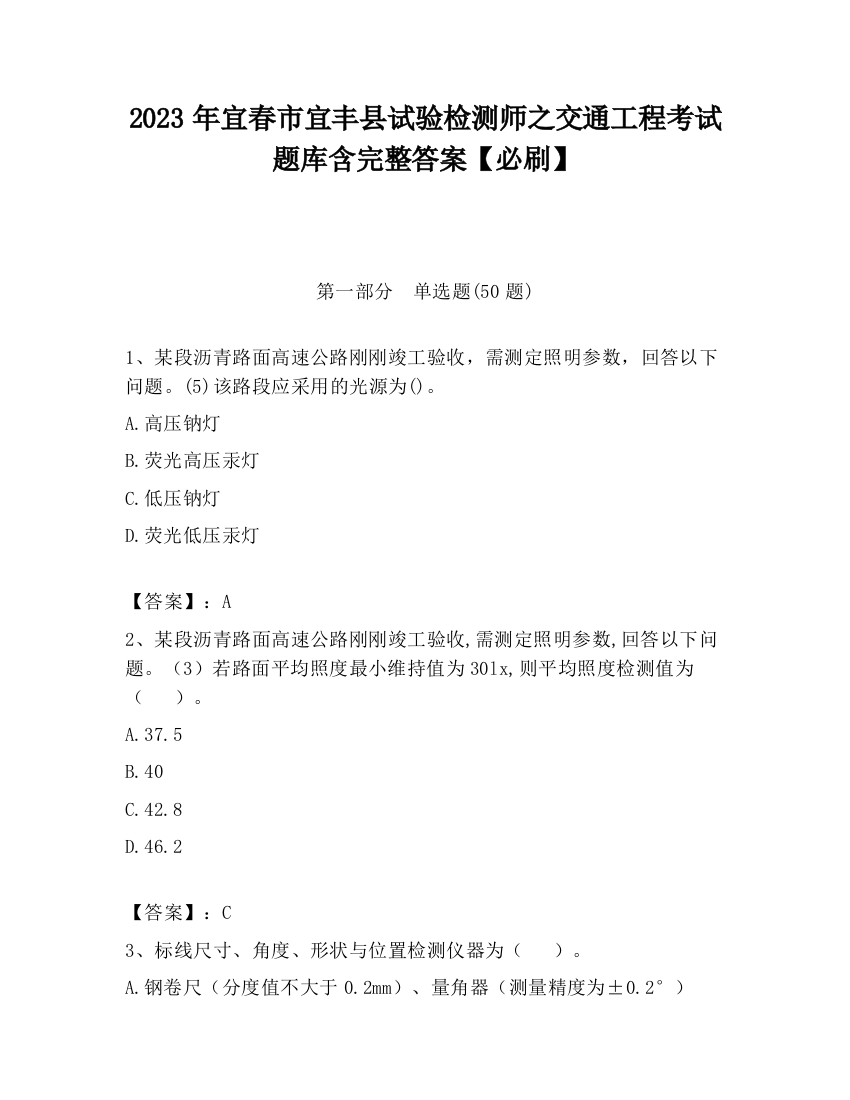 2023 年宜春市宜丰县试验检测师之交通工程考试题库含完整答案【必刷】

第一部分　单选题(50 题)

1、某段沥青路面高速公路刚刚竣工验收，需测定照明参数，回答以下问题。(5)该路段应采用的光源为()。

A.高压钠灯

B.荧光高压汞灯

C.低压钠灯

D.荧光低压汞灯

【答案】：A

2、某段沥青路面高速公路刚刚竣工验收,需测定照明参数,回答以下问题。（3）若路面平均照度最小维持值为 30lx,则平均照度检测值为（　　）。

A.37.5

B.40

C.42.8

D.46.2

【答案】：C

3、标线尺寸、角度、形状与位置检测仪器为（　　）。

A.钢卷尺（分度值不大于 0.2mm）、量角器（测量精度为±0.2°）